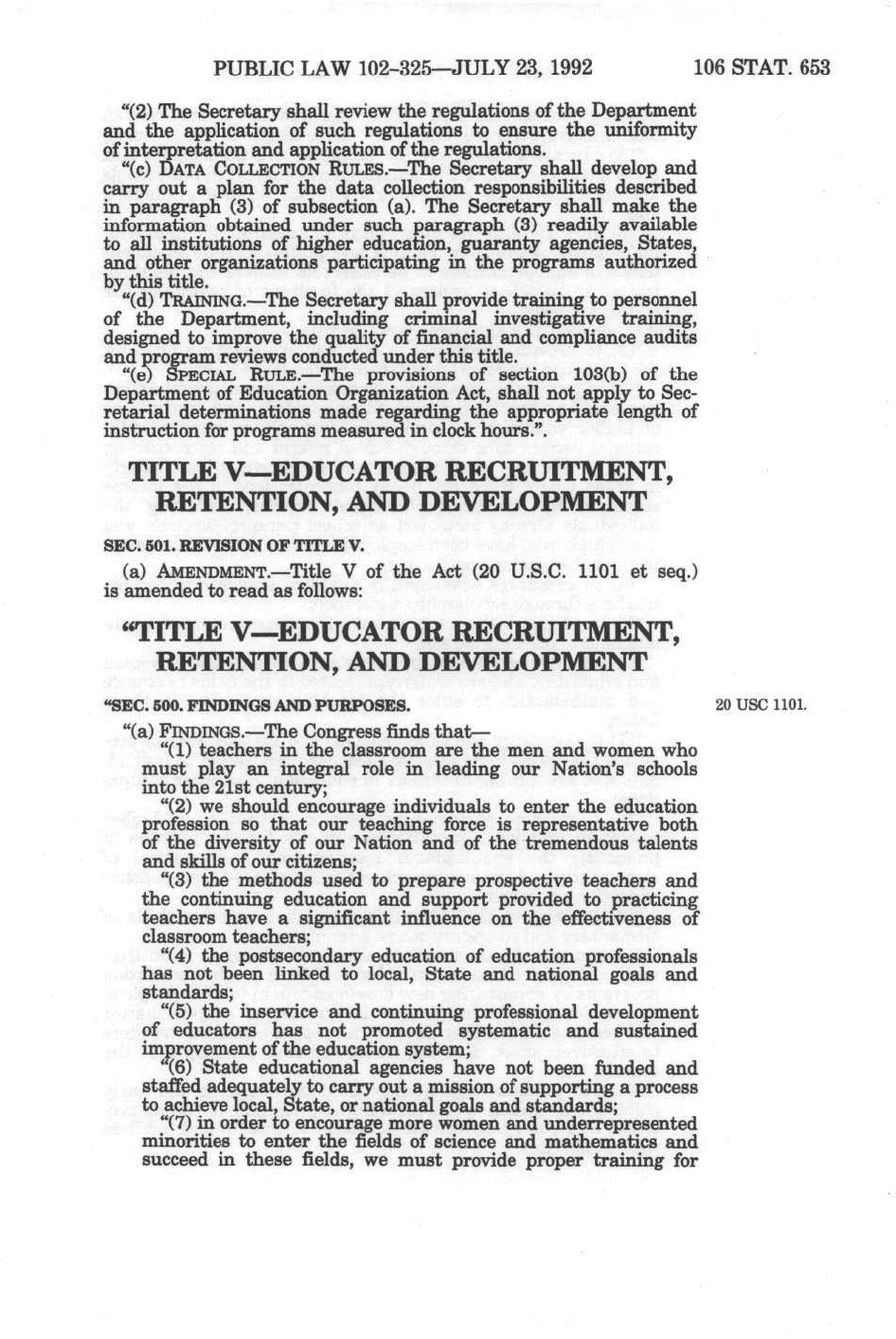 PUBLIC LAW 102-325—JULY 23, 1992    106 STAT. 653

"(2) The Secretary shall review the regulations of the Department and the application of such regulations to ensure the uniformity of interpretation and application of the regulations.

"(c) DATA COLLECTION RULES.—The Secretary shall develop and carry out a plan for the data collection responsibilities described in paragraph (3) of subsection (a). The Secretary shall make the information obtained under such paragraph (3) readily available to all institutions of higher education, guaranty agencies, States, and other organizations participating in the programs authorized by this title.

"(d) TRAINING.—The Secretary shall provide training to personnel of the Department, including criminal investigative training, designed to improve the quality of financial and compliance audits and program reviews conducted under this title.

"(e) SPECIAL RULE.—The provisions of section 103(b) of the Department of Education Organization Act, shall not apply to Secretarial determinations made regarding the appropriate length of instruction for programs measured in clock hours.".

TITLE V—EDUCATOR RECRUITMENT, RETENTION, AND DEVELOPMENT

SEC. 501. REVISION OF TITLE V.

(a) AMENDMENT.—Title V of the Act (20 U.S.C. 1101 et seq.) is amended to read as follows:

"TITLE V—EDUCATOR RECRUITMENT, RETENTION, AND DEVELOPMENT

"SEC. 500. FINDINGS AND PURPOSES.

20 USC 1101.

"(a) FINDINGS.—The Congress finds that—

"(1) teachers in the classroom are the men and women who must play an integral role in leading our Nation's schools into the 21st century;

"(2) we should encourage individuals to enter the education profession so that our teaching force is representative both of the diversity of our Nation and of the tremendous talents and skills of our citizens;

"(3) the methods used to prepare prospective teachers and the continuing education and support provided to practicing teachers have a significant influence on the effectiveness of classroom teachers;

"(4) the postsecondary education of education professionals has not been linked to local, State and national goals and standards;

"(5) the inservice and continuing professional development of educators has not promoted systematic and sustained improvement of the education system;

"(6) State educational agencies have not been funded and staffed adequately to carry out a mission of supporting a process to achieve local, State, or national goals and standards;

"(7) in order to encourage more women and underrepresented minorities to enter the fields of science and mathematics and succeed in these fields, we must provide proper training for